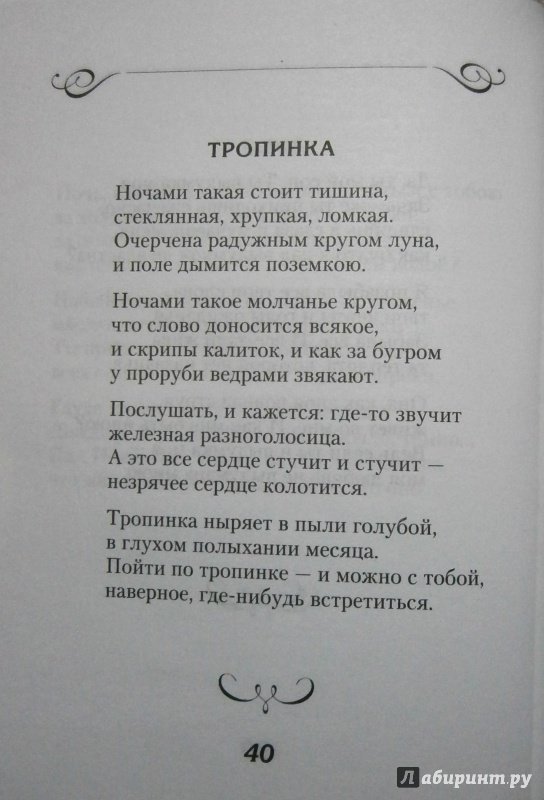 ТРОПИНКА

Ночами такая стоит тишина,
стеклянная, хрупкая, ломкая.
Очерчена радужным кругом луна,
и поле дымится поземкою.

Ночами такое молчанье кругом,
что слово доносится всякое,
и скрипы калиток, и как за бугром
у проруби ведрами звякают.

Послушать, и кажется: где-то звучит
железная разноголосица.
А это все сердце стучит и стучит —
незрячее сердце колотится.

Тропинка ныряет в пыли голубой,
в глухом полыхании месяца.
Пойти по тропинке — и можно с тобой,
наверное, где-нибудь встретиться.

40

Лабиринт.ру